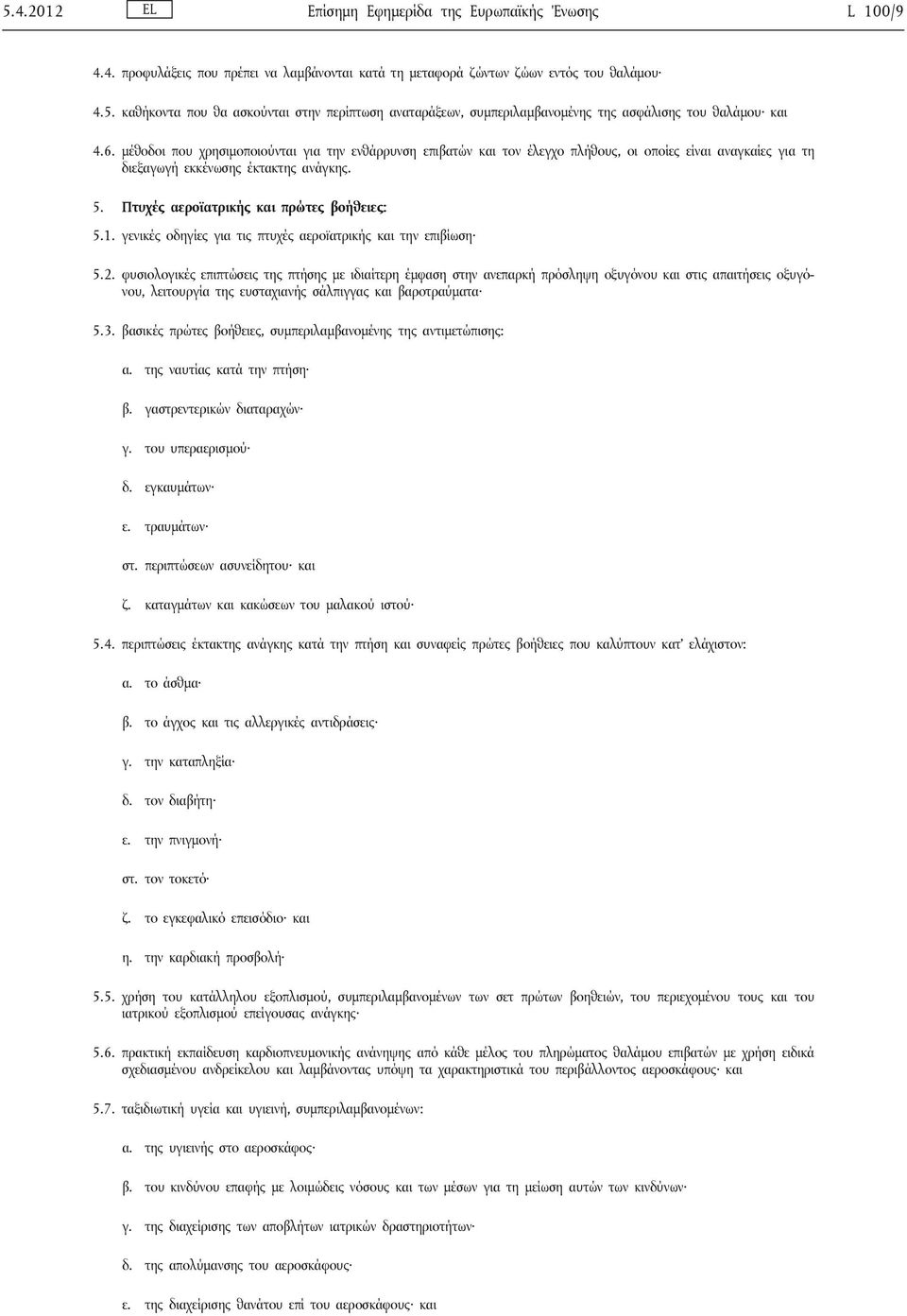 5.4.2012 EL Επίσημη Εφημερίδα της Ευρωπαϊκής Ένωσης L 100/9

4.4. προφυλάξεις που πρέπει να λαμβάνονται κατά τη μεταφορά ζώντων ζώων εντός του θαλάμου·

4.5. καθήκοντα που θα ασκούνται στην περίπτωση αναταράξεων, συμπεριλαμβανομένης της ασφάλισης του θαλάμου· και

4.6. μέθοδοι που χρησιμοποιούνται για την ενθάρρυνση επιβατών και τον έλεγχο πλήθους, οι οποίες είναι αναγκαίες για τη διεξαγωγή εκκένωσης έκτακτης ανάγκης.

5. Πτυχές αεροϊατρικής και πρώτες βοήθειες:

5.1. γενικές οδηγίες για τις πτυχές αεροϊατρικής και την επιβίωση·

5.2. φυσιολογικές επιπτώσεις της πτήσης με ιδιαίτερη έμφαση στην ανεπαρκή πρόσληψη οξυγόνου και στις απαιτήσεις οξυγόνου, λειτουργία της ευσταχιανής σάλπιγγας και βαροτραύματα·

5.3. βασικές πρώτες βοήθειες, συμπεριλαμβανομένης της αντιμετώπισης:

α. της ναυτίας κατά την πτήση·

β. γαστρεντερικών διαταραχών·

γ. του υπεραερισμού·

δ. εγκαυμάτων·

ε. τραυμάτων·

στ. περιπτώσεων ασυνείδητου· και

ζ. καταγμάτων και κακώσεων του μαλακού ιστού·

5.4. περιπτώσεις έκτακτης ανάγκης κατά την πτήση και συναφείς πρώτες βοήθειες που καλύπτουν κατ' ελάχιστον:

α. το άσθμα·

β. το άγχος και τις αλλεργικές αντιδράσεις·

γ. την καταπληξία·

δ. τον διαβήτη·

ε. την πνιγμονή·

στ. τον τοκετό·

ζ. το εγκεφαλικό επεισόδιο· και

η. την καρδιακή προσβολή·

5.5. χρήση του κατάλληλου εξοπλισμού, συμπεριλαμβανομένων των σετ πρώτων βοηθειών, του περιεχομένου τους και του ιατρικού εξοπλισμού επείγουσας ανάγκης·

5.6. πρακτική εκπαίδευση καρδιοπνευμονικής ανάνηψης από κάθε μέλος του πληρώματος θαλάμου επιβατών με χρήση ειδικά σχεδιασμένου ανδρείκελου και λαμβάνοντας υπόψη τα χαρακτηριστικά του περιβάλλοντος αεροσκάφους· και

5.7. ταξιδιωτική υγεία και υγιεινή, συμπεριλαμβανομένων:

α. της υγιεινής στο αεροσκάφος·

β. του κινδύνου επαφής με λοιμώδεις νόσους και των μέσων για τη μείωση αυτών των κινδύνων·

γ. της διαχείρισης των αποβλήτων ιατρικών δραστηριοτήτων·

δ. της απολύμανσης του αεροσκάφους·

ε. της διαχείρισης θανάτου επί του αεροσκάφους· και